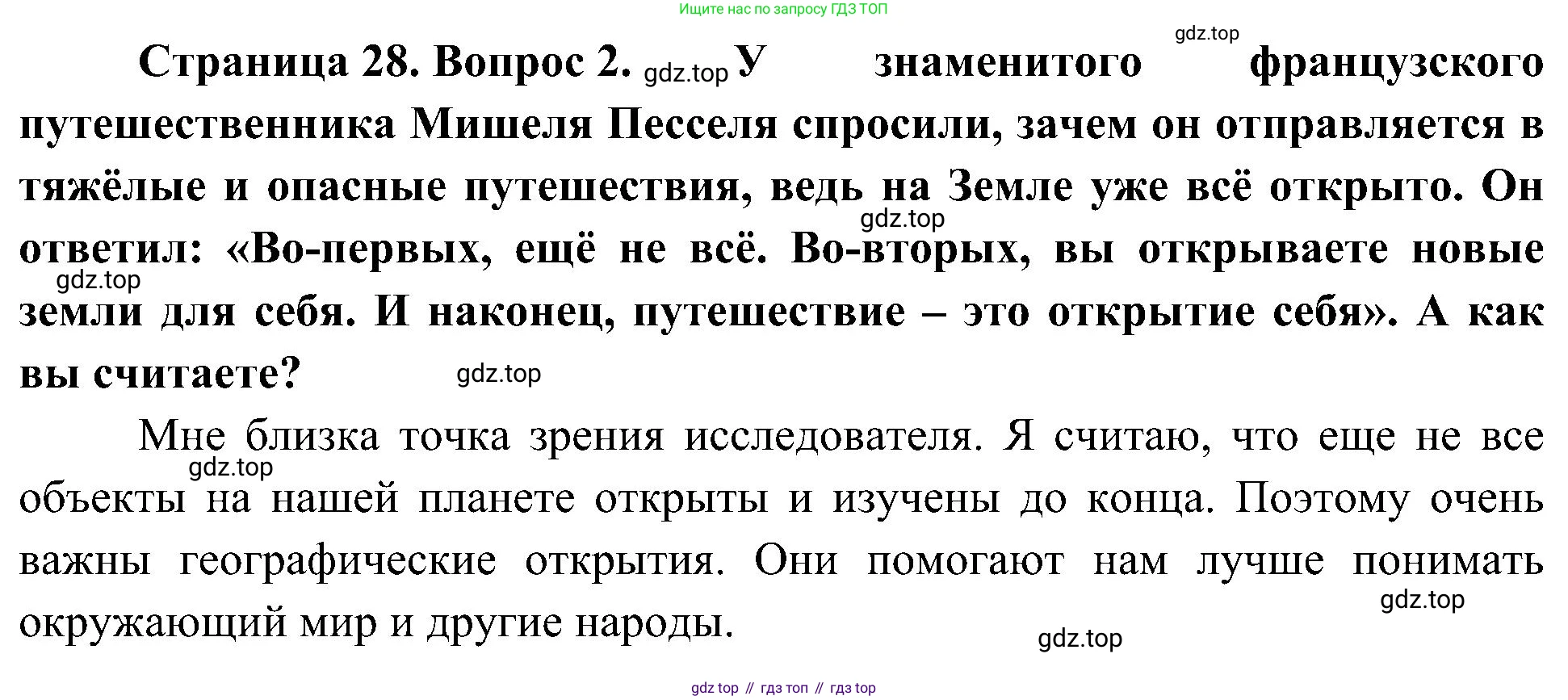 Ищите нас по запросу ГДЗ ТОП

Страница 28. Вопрос 2. У знаменитого французского путешественника Мишеля Песселя спросили, зачем он отправляется в тяжёлые и опасные путешествия, ведь на Земле уже всё открыто. Он ответил: «Во-первых, ещё не всё. Во-вторых, вы открываете новые земли для себя. И наконец, путешествие – это открытие себя». А как вы считаете?

Мне близка точка зрения исследователя. Я считаю, что еще не все объекты на нашей планете открыты и изучены до конца. Поэтому очень важны географические открытия. Они помогают нам лучше понимать окружающий мир и другие народы.

gdz top // гдз топ // гдз top

gdz.top